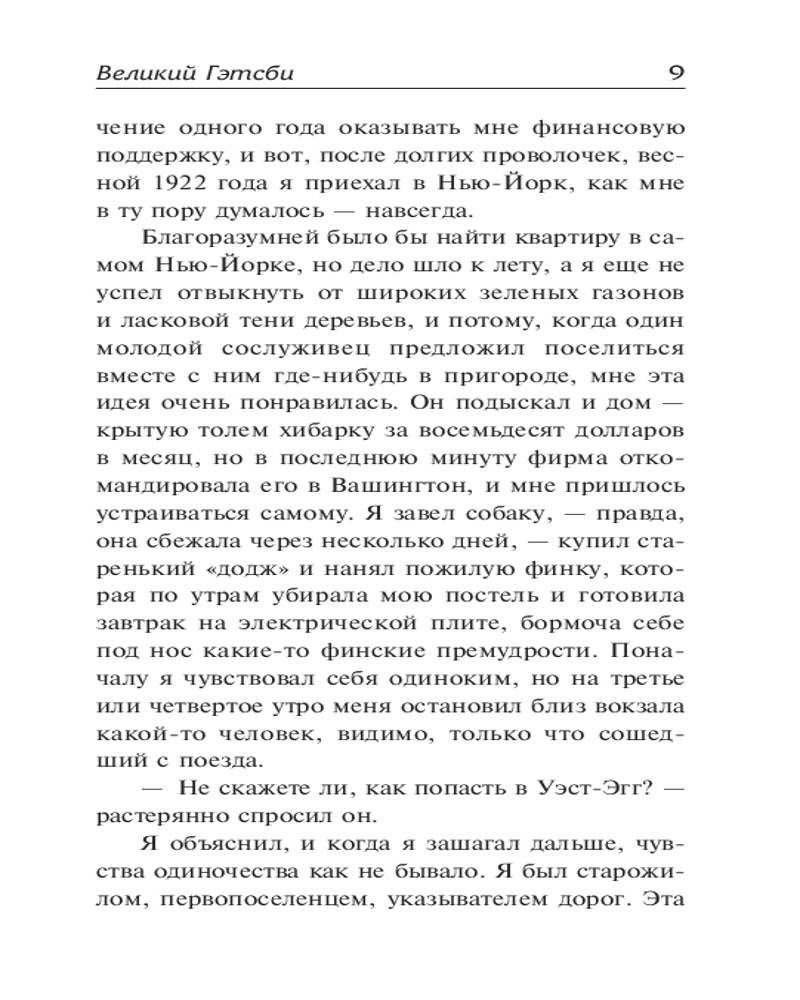 Великий Гэтсби 9

чение одного года оказывать мне финансовую поддержку, и вот, после долгих проволочек, весной 1922 года я приехал в Нью-Йорк, как мне в ту пору думалось — навсегда.

Благоразумней было бы найти квартиру в самом Нью-Йорке, но дело шло к лету, а я еще не успел отвыкнуть от широких зеленых газонов и ласковой тени деревьев, и потому, когда один молодой сослуживец предложил поселиться вместе с ним где-нибудь в пригороде, мне эта идея очень понравилась. Он подыскал и дом — крытую толем хибарку за восемьдесят долларов в месяц, но в последнюю минуту фирма откомандировала его в Вашингтон, и мне пришлось устраиваться самому. Я завел собаку, — правда, она сбежала через несколько дней, — купил старенький «додж» и нанял пожилую финку, которая по утрам убирала мою постель и готовила завтрак на электрической плите, бормоча себе под нос какие-то финские премудрости. Поначалу я чувствовал себя одиноким, но на третье или четвертое утро меня остановил близ вокзала какой-то человек, видимо, только что сошедший с поезда.

— Не скажете ли, как попасть в Уэст-Эгг? — растерянно спросил он.

Я объяснил, и когда я зашагал дальше, чувства одиночества как не бывало. Я был старожилом, первопоселенцем, указывателем дорог. Эта